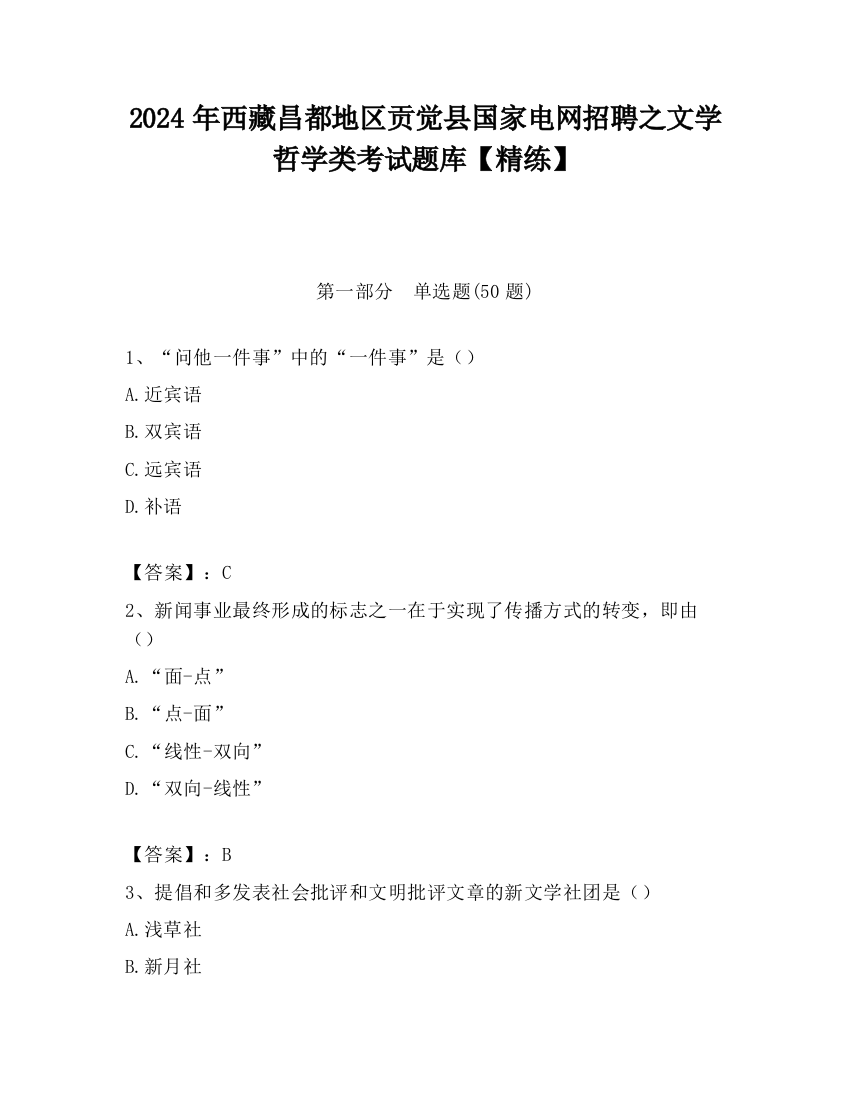 2024 年西藏昌都地区贡觉县国家电网招聘之文学哲学类考试题库【精练】

第一部分　单选题(50 题)

1、“问他一件事”中的“一件事”是（）

A.近宾语

B.双宾语

C.远宾语

D.补语

【答案】：C

2、新闻事业最终形成的标志之一在于实现了传播方式的转变，即由（）

A.“面-点”

B.“点-面”

C.“线性-双向”

D.“双向-线性”

【答案】：B

3、提倡和多发表社会批评和文明批评文章的新文学社团是（）

A.浅草社

B.新月社